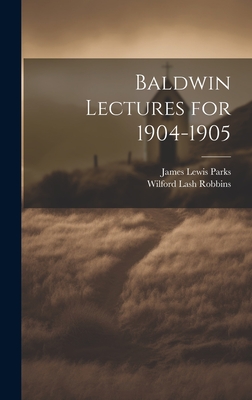 Baldwin Lectures for 1904-1905

James Lewis Parks
Wilford Lash Robbins